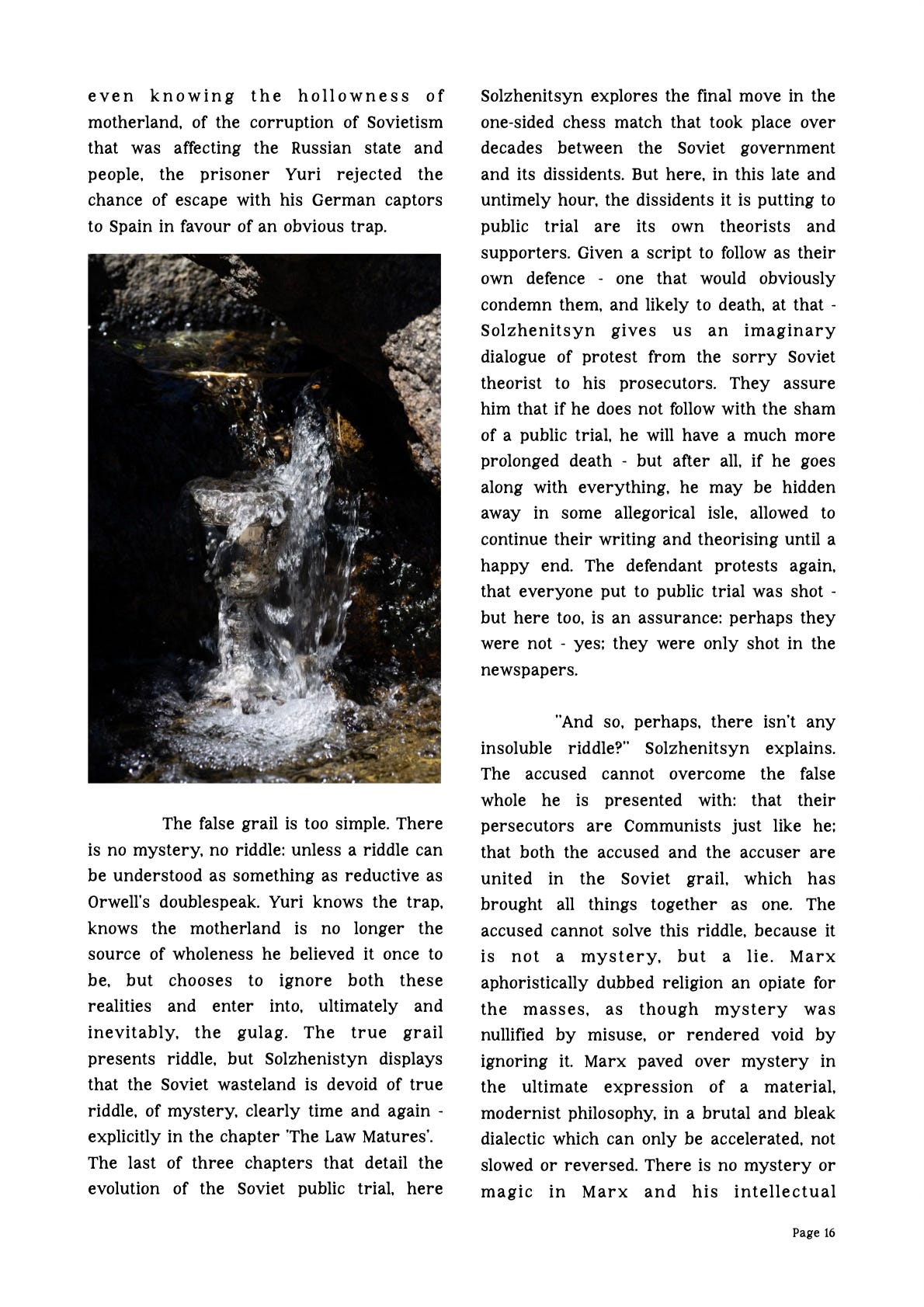 even knowing the hollowness of motherland, of the corruption of Sovietism that was affecting the Russian state and people, the prisoner Yuri rejected the chance of escape with his German captors to Spain in favour of an obvious trap.

The false grail is too simple. There is no mystery, no riddle: unless a riddle can be understood as something as reductive as Orwell's doublespeak. Yuri knows the trap, knows the motherland is no longer the source of wholeness he believed it once to be, but chooses to ignore both these realities and enter into, ultimately and inevitably, the gulag. The true grail presents riddle, but Solzhenistyn displays that the Soviet wasteland is devoid of true riddle, of mystery, clearly time and again - explicitly in the chapter 'The Law Matures'.
The last of three chapters that detail the evolution of the Soviet public trial, here Solzhenitsyn explores the final move in the one-sided chess match that took place over decades between the Soviet government and its dissidents. But here, in this late and untimely hour, the dissidents it is putting to public trial are its own theorists and supporters. Given a script to follow as their own defence - one that would obviously condemn them, and likely to death, at that - Solzhenitsyn gives us an imaginary dialogue of protest from the sorry Soviet theorist to his prosecutors. They assure him that if he does not follow with the sham of a public trial, he will have a much more prolonged death - but after all, if he goes along with everything, he may be hidden away in some allegorical isle, allowed to continue their writing and theorising until a happy end. The defendant protests again, that everyone put to public trial was shot - but here too, is an assurance: perhaps they were not - yes; they were only shot in the newspapers.

"And so, perhaps, there isn't any insoluble riddle?" Solzhenitsyn explains. The accused cannot overcome the false whole he is presented with: that their persecutors are Communists just like he; that both the accused and the accuser are united in the Soviet grail, which has brought all things together as one. The accused cannot solve this riddle, because it is not a mystery, but a lie. Marx aphoristically dubbed religion an opiate for the masses, as though mystery was nullified by misuse, or rendered void by ignoring it. Marx paved over mystery in the ultimate expression of a material, modernist philosophy, in a brutal and bleak dialectic which can only be accelerated, not slowed or reversed. There is no mystery or magic in Marx and his intellectual

Page 16